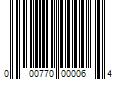 0 00770 00006 4